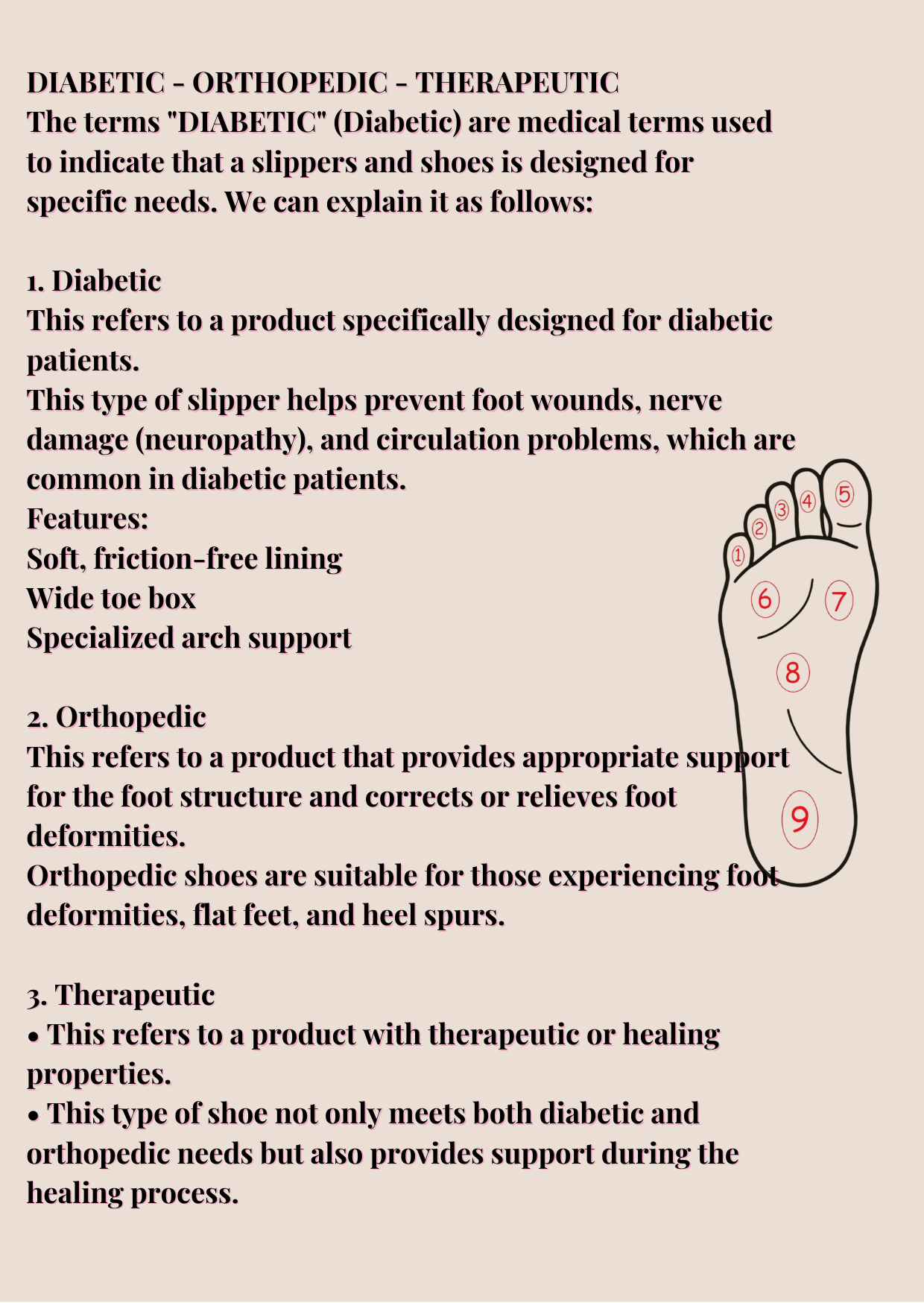 DIABETIC - ORTHOPEDIC - THERAPEUTIC
The terms "DIABETIC" (Diabetic) are medical terms used to indicate that a slippers and shoes is designed for specific needs. We can explain it as follows:

1. Diabetic
This refers to a product specifically designed for diabetic patients.
This type of slipper helps prevent foot wounds, nerve damage (neuropathy), and circulation problems, which are common in diabetic patients.
Features:
Soft, friction-free lining
Wide toe box
Specialized arch support

2. Orthopedic
This refers to a product that provides appropriate support for the foot structure and corrects or relieves foot deformities.
Orthopedic shoes are suitable for those experiencing foot deformities, flat feet, and heel spurs.

3. Therapeutic
• This refers to a product with therapeutic or healing properties.
• This type of shoe not only meets both diabetic and orthopedic needs but also provides support during the healing process.

1 2 3 4 5 6 7 8 9